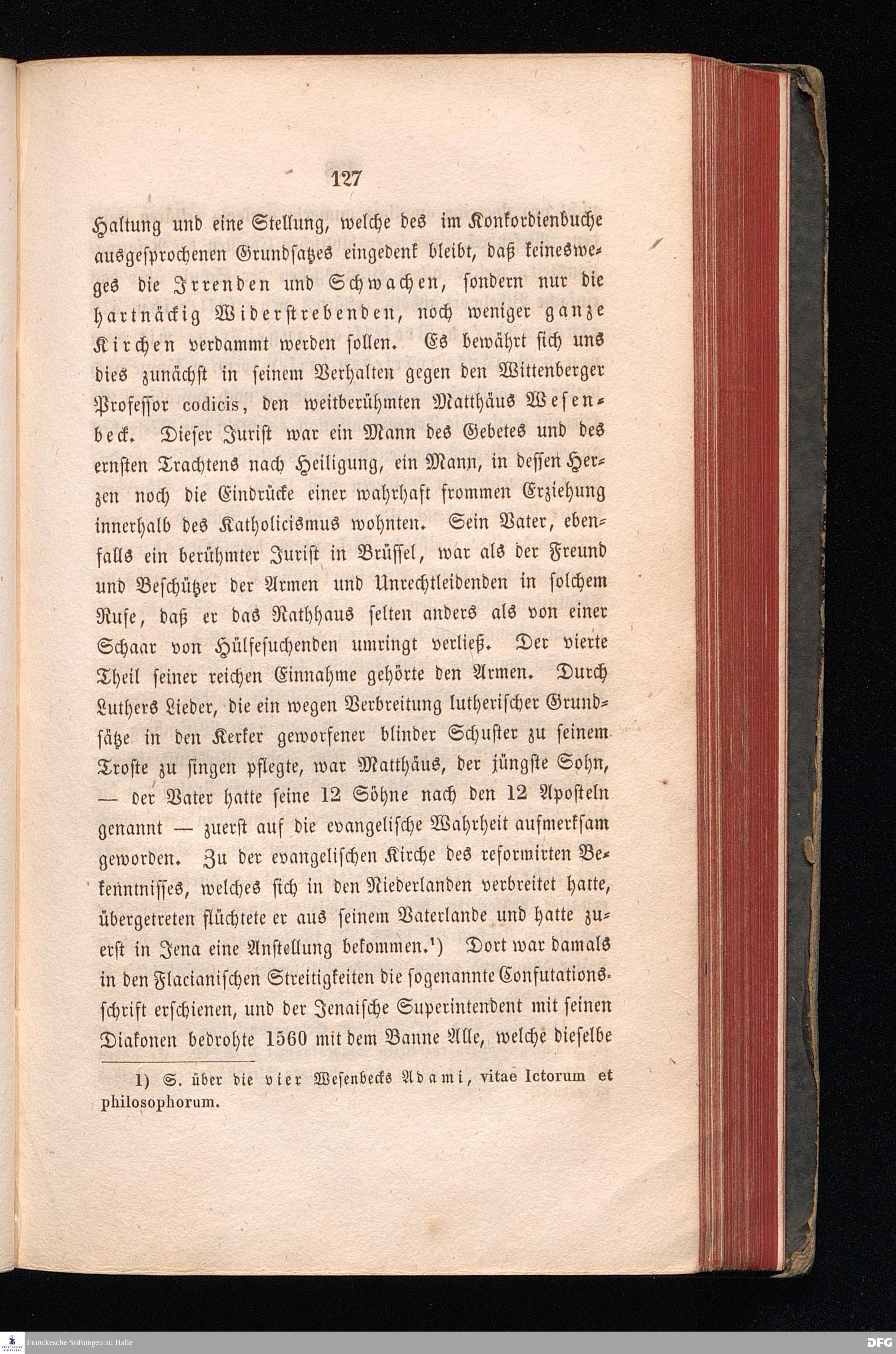 127

Haltung und eine Stellung, welche des im Konkordienbuche ausgesprochenen Grundsatzes eingedenk bleibt, daß keinesweges die Irrenden und Schwachen, sondern nur die hartnäckig Widerstrebenden, noch weniger ganze Kirchen verdammt werden sollen. Es bewährt sich uns dies zunächst in seinem Verhalten gegen den Wittenberger Professor codicis, den weitberühmten Matthäus Wesenbeck. Dieser Jurist war ein Mann des Gebetes und des ernsten Trachtens nach Heiligung, ein Mann, in dessen Herzen noch die Eindrücke einer wahrhaft frommen Erziehung innerhalb des Katholicismus wohnten. Sein Vater, ebenfalls ein berühmter Jurist in Brüssel, war als der Freund und Beschützer der Armen und Unrechtleidenden in solchem Rufe, daß er das Rathhaus selten anders als von einer Schaar von Hülfesuchenden umringt verließ. Der vierte Theil seiner reichen Einnahme gehörte den Armen. Durch Luthers Lieder, die ein wegen Verbreitung lutherischer Grundsätze in den Kerker geworfener blinder Schuster zu seinem Troste zu singen pflegte, war Matthäus, der jüngste Sohn, — der Vater hatte seine 12 Söhne nach den 12 Aposteln genannt — zuerst auf die evangelische Wahrheit aufmerksam geworden. Zu der evangelischen Kirche des reformirten Bekenntnisses, welches sich in den Niederlanden verbreitet hatte, übergetreten flüchtete er aus seinem Vaterlande und hatte zuerst in Jena eine Anstellung bekommen.¹) Dort war damals in den Flacianischen Streitigkeiten die sogenannte Confutationsschrift erschienen, und der Jenaische Superintendent mit seinen Diakonen bedrohte 1560 mit dem Banne Alle, welche dieselbe

1) S. über die vier Wesenbecks Adami, vitae Ictorum et philosophorum.

Franckesche Stiftungen zu Halle
DFG